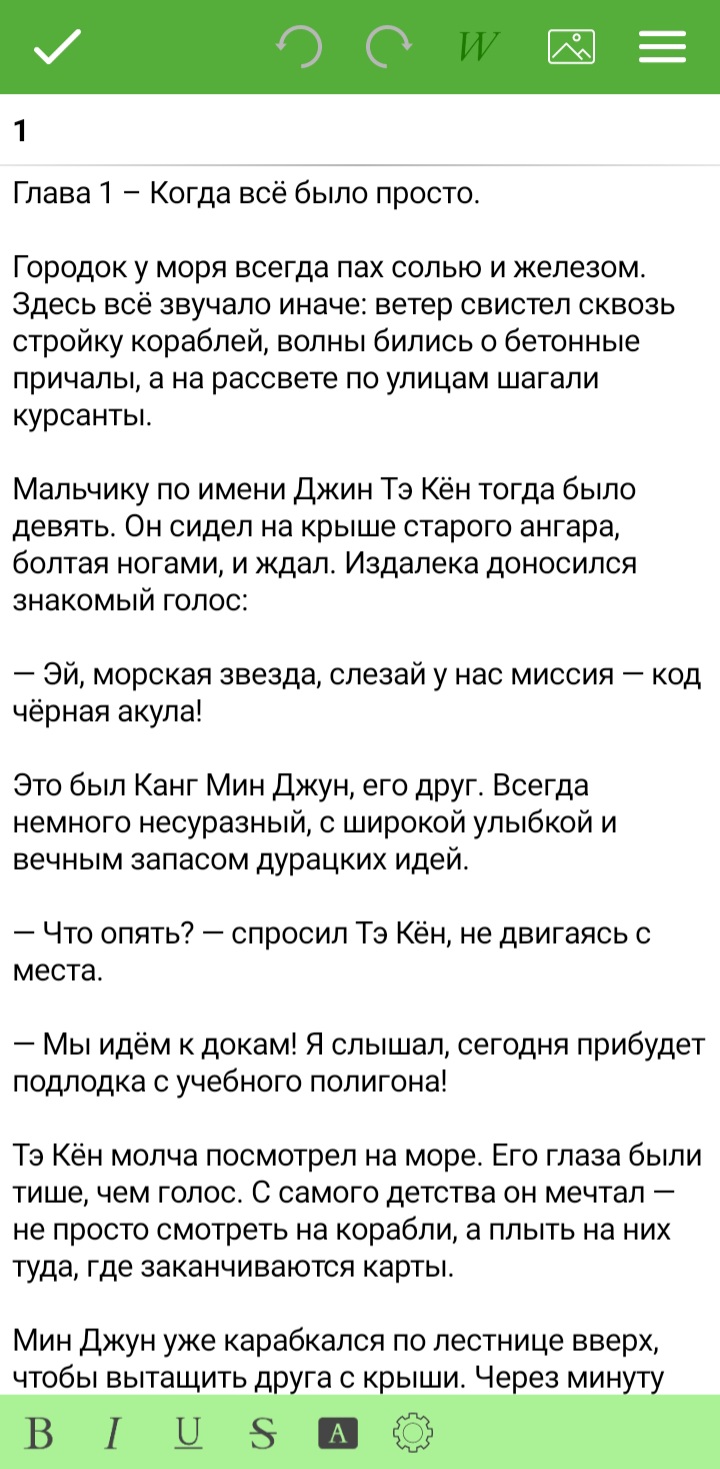 W

1

Глава 1 – Когда всё было просто.

Городок у моря всегда пах солью и железом. Здесь всё звучало иначе: ветер свистел сквозь стройку кораблей, волны бились о бетонные причалы, а на рассвете по улицам шагали курсанты.

Мальчику по имени Джин Тэ Кён тогда было девять. Он сидел на крыше старого ангара, болтая ногами, и ждал. Издалека доносился знакомый голос:

— Эй, морская звезда, слезай у нас миссия — код чёрная акула!

Это был Канг Мин Джун, его друг. Всегда немного несуразный, с широкой улыбкой и вечным запасом дурацких идей.

— Что опять? — спросил Тэ Кён, не двигаясь с места.

— Мы идём к докам! Я слышал, сегодня прибудет подлодка с учебного полигона!

Тэ Кён молча посмотрел на море. Его глаза были тише, чем голос. С самого детства он мечтал — не просто смотреть на корабли, а плыть на них туда, где заканчиваются карты.

Мин Джун уже карабкался по лестнице вверх, чтобы вытащить друга с крыши. Через минуту

B I U S A